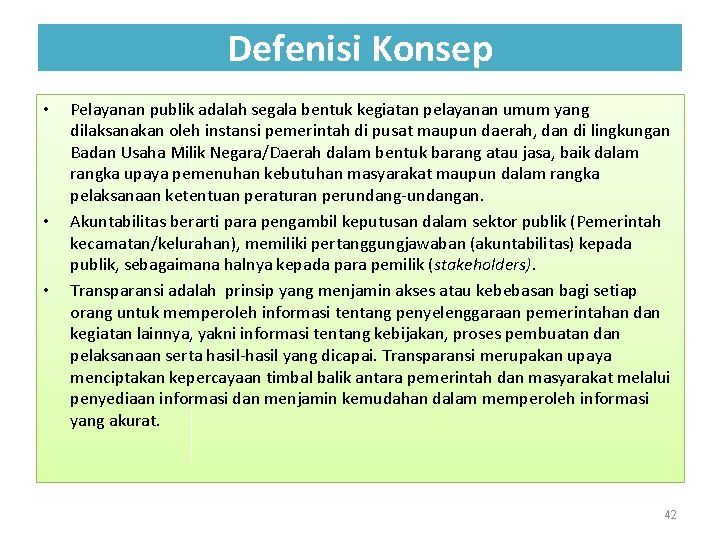 Defenisi Konsep

• Pelayanan publik adalah segala bentuk kegiatan pelayanan umum yang dilaksanakan oleh instansi pemerintah di pusat maupun daerah, dan di lingkungan Badan Usaha Milik Negara/Daerah dalam bentuk barang atau jasa, baik dalam rangka upaya pemenuhan kebutuhan masyarakat maupun dalam rangka pelaksanaan ketentuan peraturan perundang-undangan.

• Akuntabilitas berarti para pengambil keputusan dalam sektor publik (Pemerintah kecamatan/kelurahan), memiliki pertanggungjawaban (akuntabilitas) kepada publik, sebagaimana halnya kepada para pemilik (stakeholders).

• Transparansi adalah prinsip yang menjamin akses atau kebebasan bagi setiap orang untuk memperoleh informasi tentang penyelenggaraan pemerintahan dan kegiatan lainnya, yakni informasi tentang kebijakan, proses pembuatan dan pelaksanaan serta hasil-hasil yang dicapai. Transparansi merupakan upaya menciptakan kepercayaan timbal balik antara pemerintah dan masyarakat melalui penyediaan informasi dan menjamin kemudahan dalam memperoleh informasi yang akurat.

42